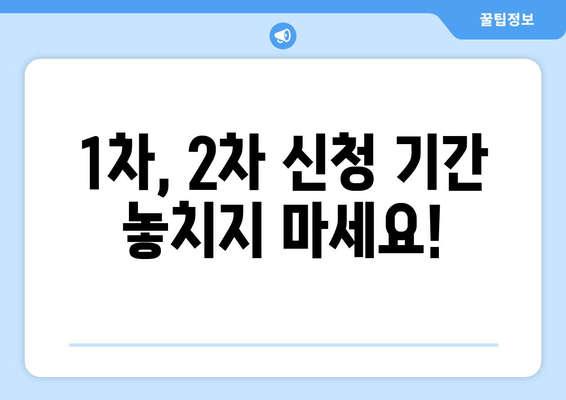 꿀팁정보

1차, 2차 신청 기간 놓치지 마세요!